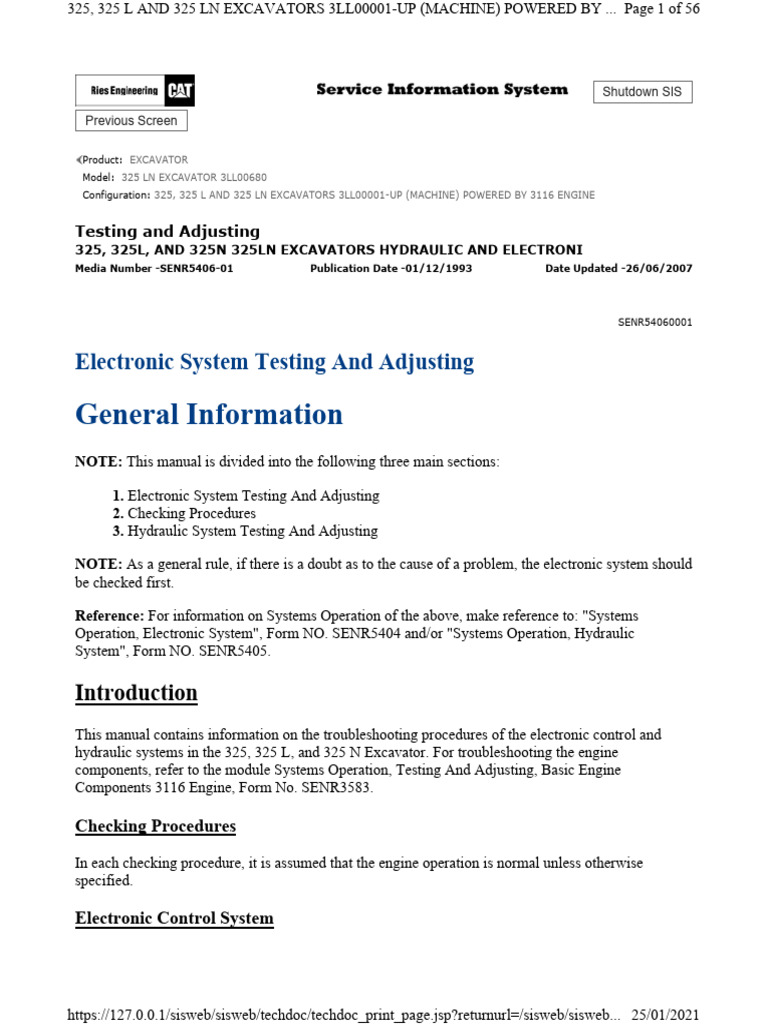 325, 325 L AND 325 LN EXCAVATORS 3LL00001-UP (MACHINE) POWERED BY ... Page 1 of 56

Ries Engineering CAT

Service Information System

Shutdown SIS

Previous Screen

Product: EXCAVATOR
Model: 325 LN EXCAVATOR 3LL00680
Configuration: 325, 325 L AND 325 LN EXCAVATORS 3LL00001-UP (MACHINE) POWERED BY 3116 ENGINE

Testing and Adjusting
325, 325L, AND 325N 325LN EXCAVATORS HYDRAULIC AND ELECTRONI
Media Number -SENR5406-01 Publication Date -01/12/1993 Date Updated -26/06/2007

SENR54060001

Electronic System Testing And Adjusting

General Information

NOTE: This manual is divided into the following three main sections:

1. Electronic System Testing And Adjusting
2. Checking Procedures
3. Hydraulic System Testing And Adjusting

NOTE: As a general rule, if there is a doubt as to the cause of a problem, the electronic system should be checked first.

Reference: For information on Systems Operation of the above, make reference to: "Systems Operation, Electronic System", Form NO. SENR5404 and/or "Systems Operation, Hydraulic System", Form NO. SENR5405.

Introduction

This manual contains information on the troubleshooting procedures of the electronic control and hydraulic systems in the 325, 325 L, and 325 N Excavator. For troubleshooting the engine components, refer to the module Systems Operation, Testing And Adjusting, Basic Engine Components 3116 Engine, Form No. SENR3583.

Checking Procedures

In each checking procedure, it is assumed that the engine operation is normal unless otherwise specified.

Electronic Control System

https://127.0.0.1/sisweb/sisweb/techdoc/techdoc_print_page.jsp?returnurl=/sisweb/sisweb... 25/01/2021